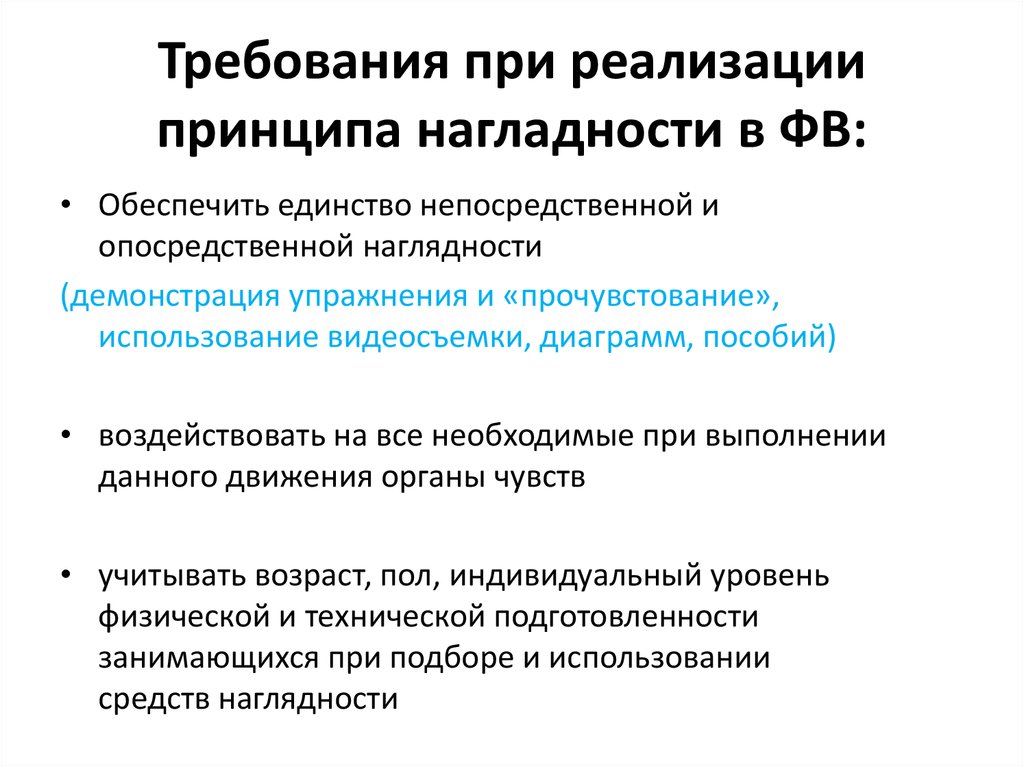 Требования при реализации принципа нагладности в ФВ:

• Обеспечить единство непосредственной и опосредственной наглядности

(демонстрация упражнения и «прочувстование», использование видеосъемки, диаграмм, пособий)

• воздействовать на все необходимые при выполнении данного движения органы чувств

• учитывать возраст, пол, индивидуальный уровень физической и технической подготовленности занимающихся при подборе и использовании средств наглядности